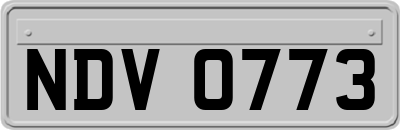 NDV 0773